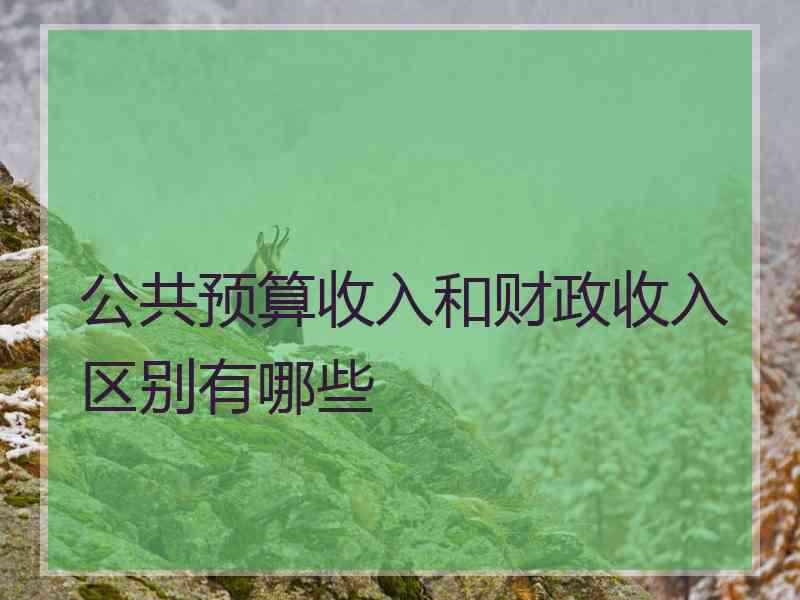 公共预算收入和财政收入区别有哪些